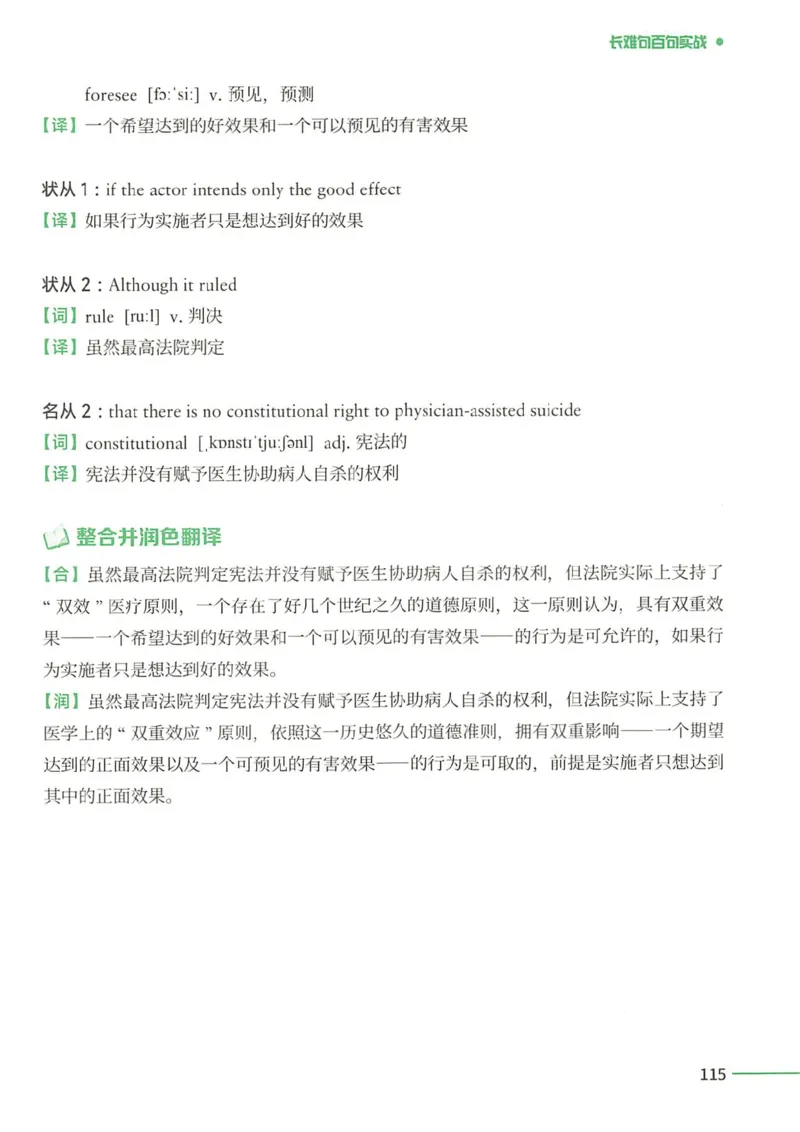 长难句百句实战

foresee [fɔːˈsiː] v. 预见，预测
【译】一个希望达到的好效果和一个可以预见的有害效果

状从 1：if the actor intends only the good effect
【译】如果行为实施者只是想达到好的效果

状从 2：Although it ruled
【词】rule [ruːl] v. 判决
【译】虽然最高法院判定

名从 2：that there is no constitutional right to physician-assisted suicide
【词】constitutional [ˌkɒnstɪˈtjuːʃənl] adj. 宪法的
【译】宪法并没有赋予医生协助病人自杀的权利

整合并润色翻译

【合】虽然最高法院判定宪法并没有赋予医生协助病人自杀的权利，但法院实际上支持了“双效”医疗原则，一个存在了好几个世纪之久的道德原则，这一原则认为，具有双重效果——一个希望达到的好效果和一个可以预见的有害效果——的行为是可允许的，如果行为实施者只是想达到好的效果。
【润】虽然最高法院判定宪法并没有赋予医生协助病人自杀的权利，但法院实际上支持了医学上的“双重效应”原则，依照这一历史悠久的道德准则，拥有双重影响——一个期望达到的正面效果以及一个可预见的有害效果——的行为是可取的，前提是实施者只想达到其中的正面效果。

115